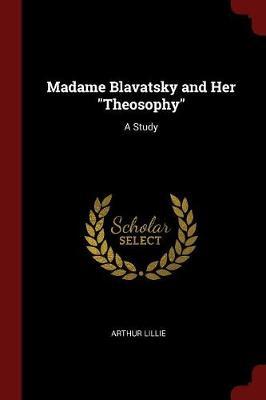 Madame Blavatsky and Her "Theosophy"

A Study

Scholar
SELECT

ARTHUR LILLIE